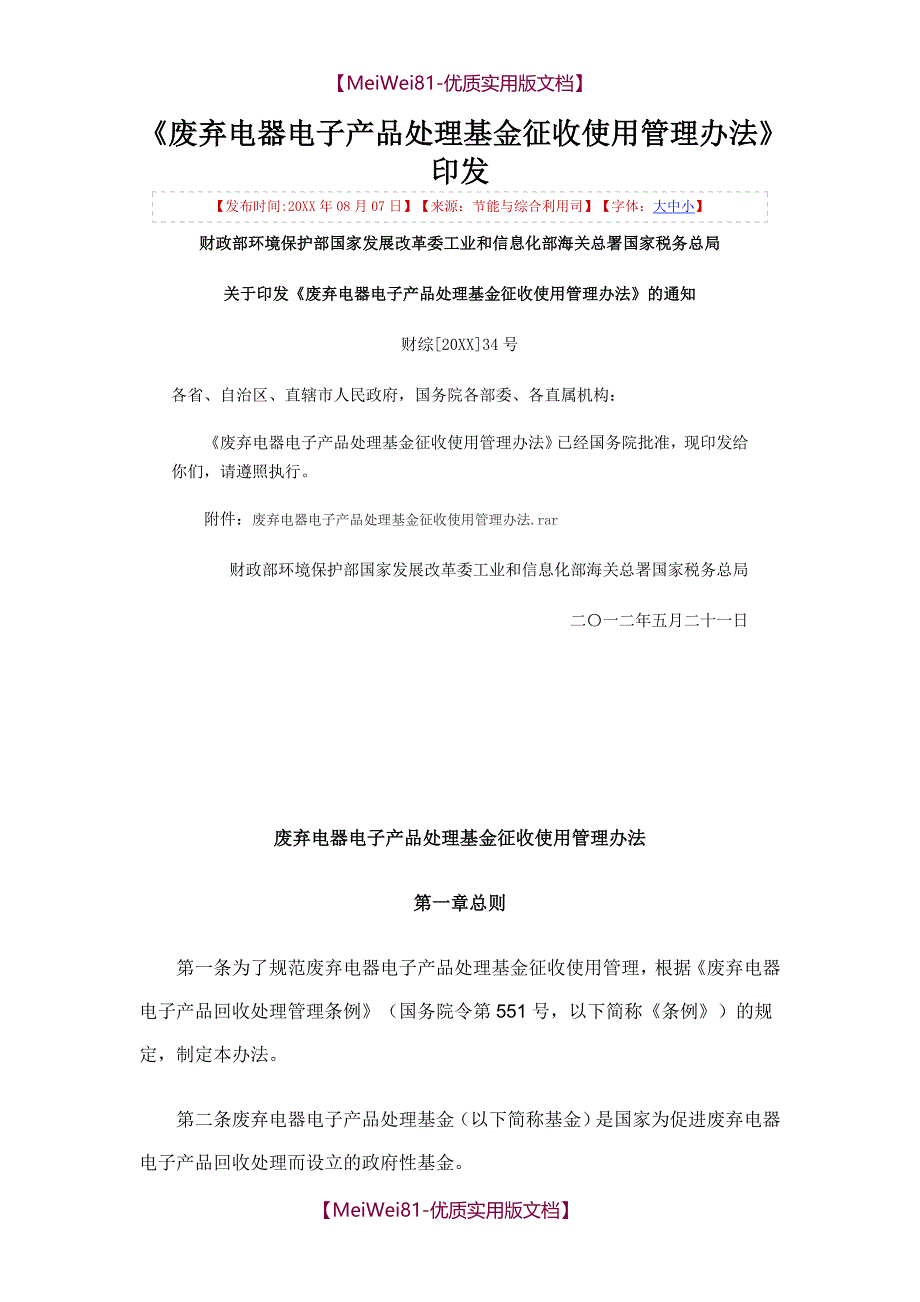 【MeiWei81-优质实用版文档】

《废弃电器电子产品处理基金征收使用管理办法》印发

【发布时间:20XX年08月07日】【来源：节能与综合利用司】【字体：大中小】

财政部环境保护部国家发展改革委工业和信息化部海关总署国家税务总局

关于印发《废弃电器电子产品处理基金征收使用管理办法》的通知

财综[20XX]34号

各省、自治区、直辖市人民政府，国务院各部委、各直属机构：

《废弃电器电子产品处理基金征收使用管理办法》已经国务院批准，现印发给你们，请遵照执行。

附件：废弃电器电子产品处理基金征收使用管理办法.rar

财政部环境保护部国家发展改革委工业和信息化部海关总署国家税务总局

二〇一二年五月二十一日

废弃电器电子产品处理基金征收使用管理办法

第一章总则

第一条为了规范废弃电器电子产品处理基金征收使用管理，根据《废弃电器电子产品回收处理管理条例》（国务院令第551号，以下简称《条例》）的规定，制定本办法。

第二条废弃电器电子产品处理基金（以下简称基金）是国家为促进废弃电器电子产品回收处理而设立的政府性基金。

【MeiWei81-优质实用版文档】